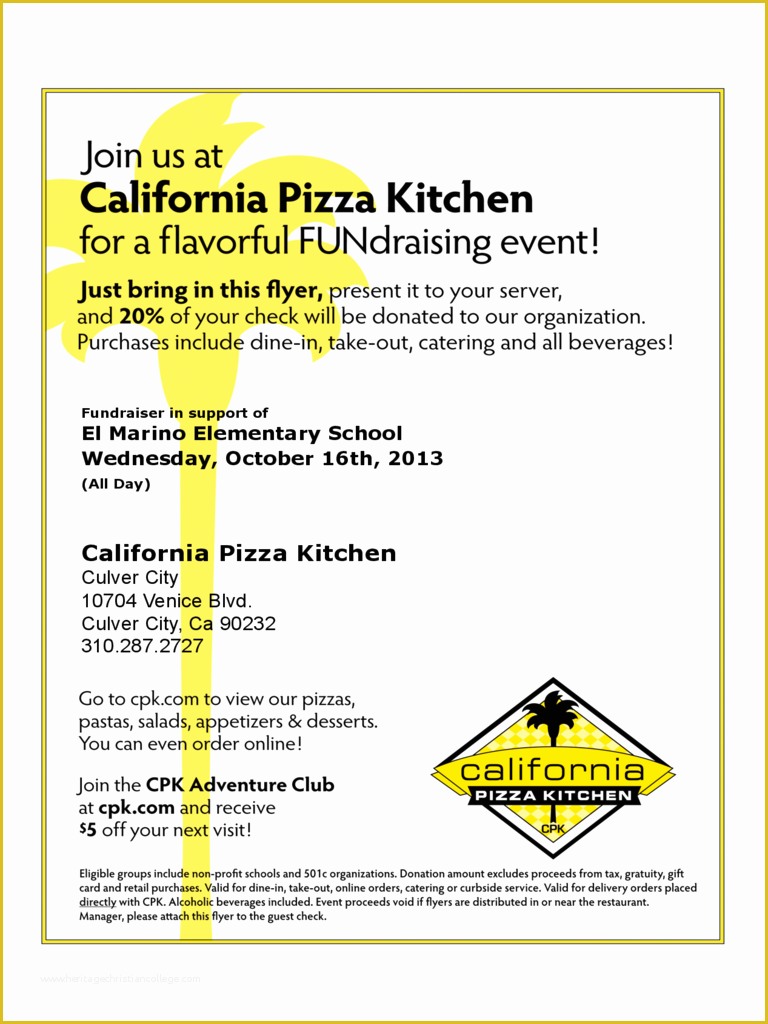 Join us at
California Pizza Kitchen
for a flavorful FUNdraising event!

Just bring in this flyer, present it to your server, and 20% of your check will be donated to our organization. Purchases include dine-in, take-out, catering and all beverages!

Fundraiser in support of
El Marino Elementary School
Wednesday, October 16th, 2013
(All Day)

California Pizza Kitchen
Culver City
10704 Venice Blvd.
Culver City, Ca 90232
310.287.2727

Go to cpk.com to view our pizzas, pastas, salads, appetizers & desserts. You can even order online!

Join the CPK Adventure Club at cpk.com and receive $5 off your next visit!

california
PIZZA KITCHEN
CPK

Eligible groups include non-profit schools and 501c organizations. Donation amount excludes proceeds from tax, gratuity, gift card and retail purchases. Valid for dine-in, take-out, online orders, catering or curbside service. Valid for delivery orders placed directly with CPK. Alcoholic beverages included. Event proceeds void if flyers are distributed in or near the restaurant. Manager, please attach this flyer to the guest check.

www.heritagechristiancollege.com